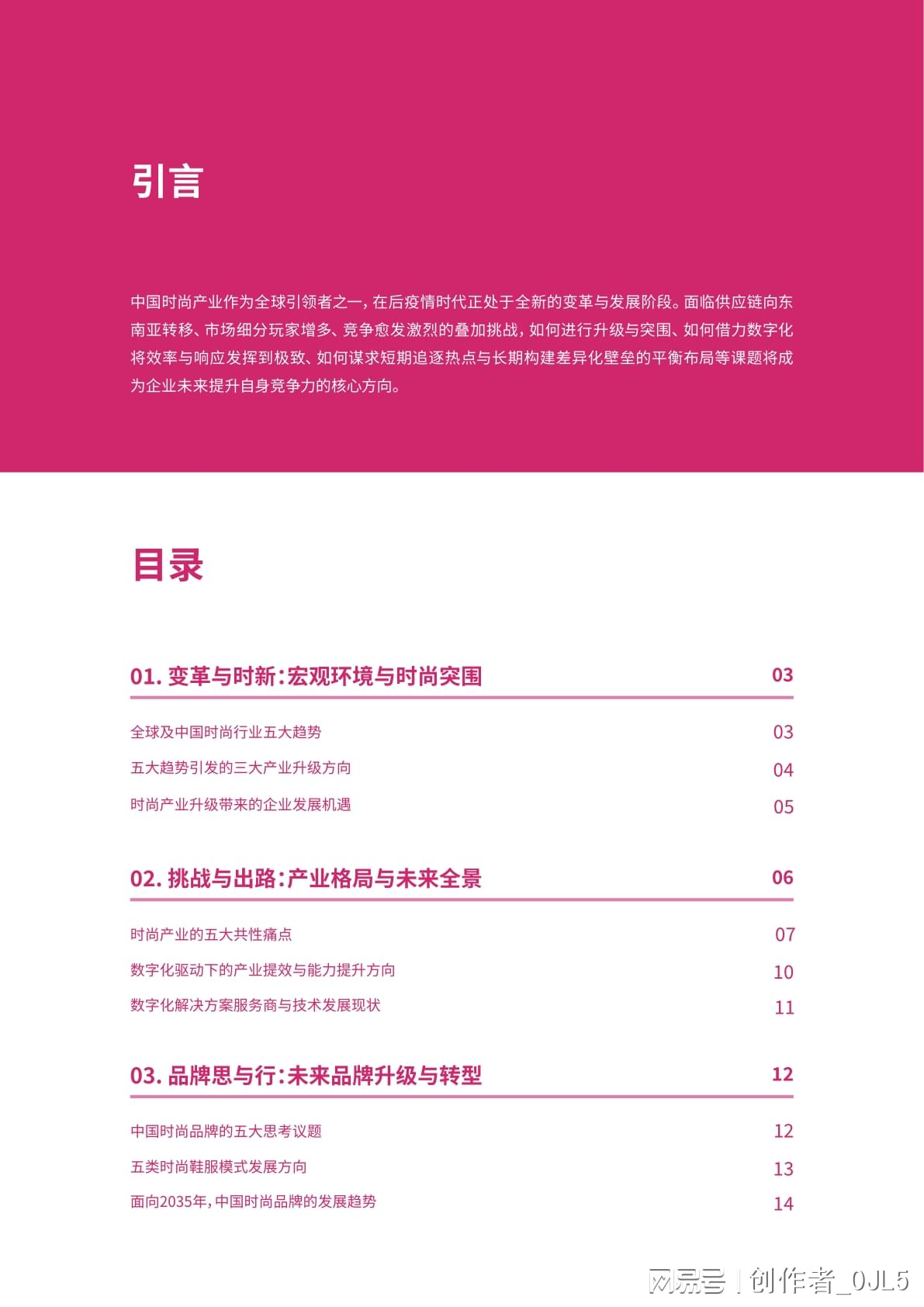 引言

中国时尚产业作为全球引领者之一，在后疫情时代正处于全新的变革与发展阶段。面临供应链向东南亚转移、市场细分玩家增多、竞争愈发激烈的叠加挑战，如何进行升级与突围、如何借力数字化将效率与响应发挥到极致、如何谋求短期追逐热点与长期构建差异化壁垒的平衡布局等课题将成为企业未来提升自身竞争力的核心方向。

目录

01. 变革与时新：宏观环境与时尚突围 03

全球及中国时尚行业五大趋势 03

五大趋势引发的三大产业升级方向 04

时尚产业升级带来的企业发展机遇 05

02. 挑战与出路：产业格局与未来全景 06

时尚产业的五大共性痛点 07

数字化驱动下的产业提效与能力提升方向 10

数字化解决方案服务商与技术发展现状 11

03. 品牌思与行：未来品牌升级与转型 12

中国时尚品牌的五大思考议题 12

五类时尚鞋服模式发展方向 13

面向2035年，中国时尚品牌的发展趋势 14

网易号 | 创作者_0JL5